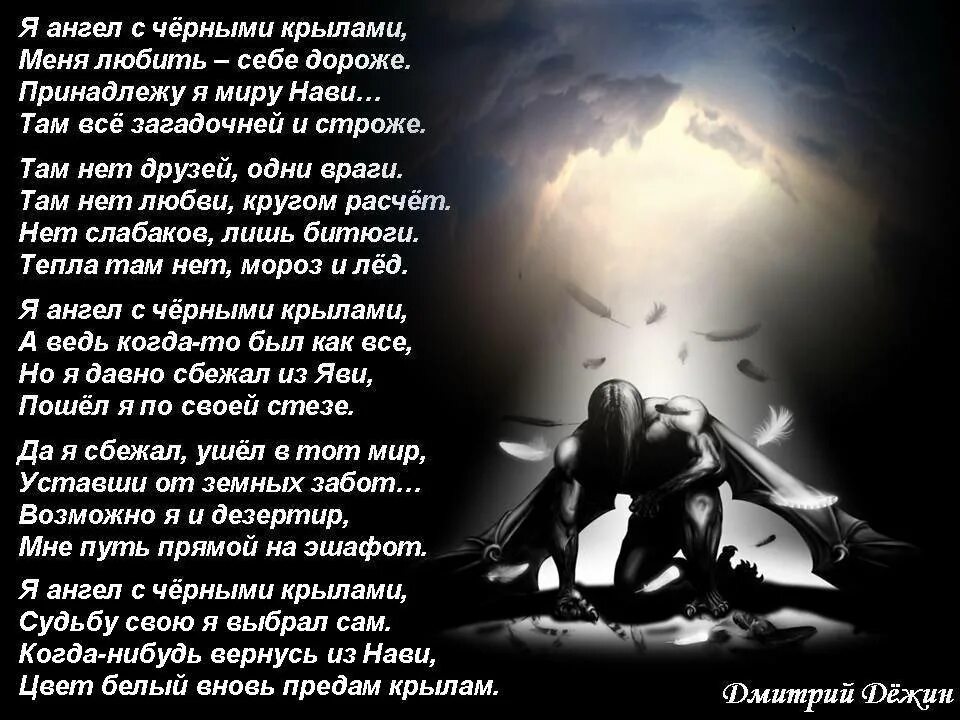 Я ангел с чёрными крылами,
Меня любить – себе дороже.
Принадлежу я миру Нави…
Там всё загадочней и строже.

Там нет друзей, одни враги.
Там нет любви, кругом расчёт.
Нет слабаков, лишь битюги.
Тепла там нет, мороз и лёд.

Я ангел с чёрными крылами,
А ведь когда-то был как все,
Но я давно сбежал из Яви,
Пошёл я по своей стезе.

Да я сбежал, ушёл в тот мир,
Уставши от земных забот…
Возможно я и дезертир,
Мне путь прямой на эшафот.

Я ангел с чёрными крылами,
Судьбу свою я выбрал сам.
Когда-нибудь вернусь из Нави,
Цвет белый вновь предам крылам.

Дмитрий Дёжин